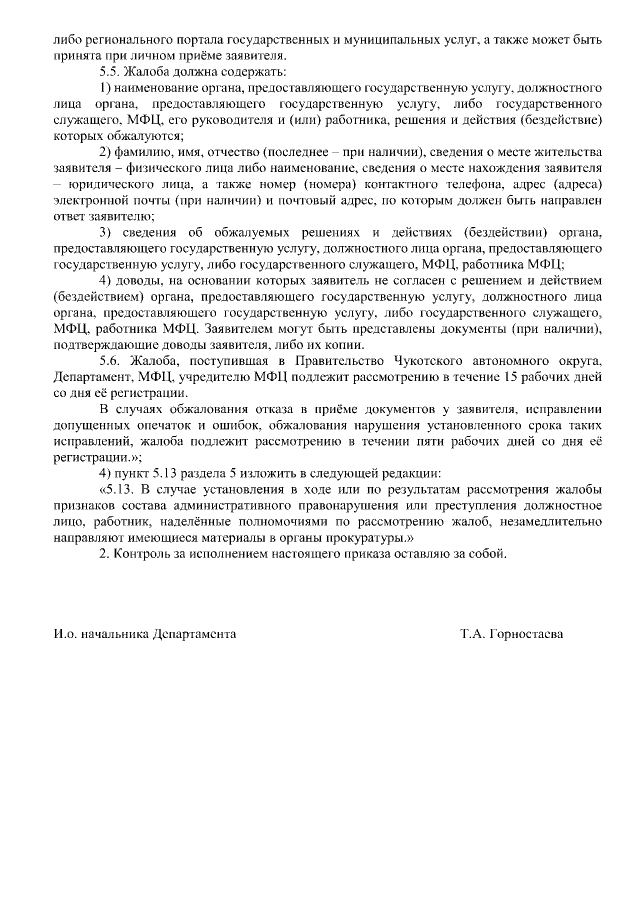 либо регионального портала государственных и муниципальных услуг, а также может быть принята при личном приёме заявителя.

5.5. Жалоба должна содержать:

1) наименование органа, предоставляющего государственную услугу, должностного лица органа, предоставляющего государственную услугу, либо государственного служащего, МФЦ, его руководителя и (или) работника, решения и действия (бездействие) которых обжалуются;

2) фамилию, имя, отчество (последнее – при наличии), сведения о месте жительства заявителя – физического лица либо наименование, сведения о месте нахождения заявителя – юридического лица, а также номер (номера) контактного телефона, адрес (адреса) электронной почты (при наличии) и почтовый адрес, по которым должен быть направлен ответ заявителю;

3) сведения об обжалуемых решениях и действиях (бездействии) органа, предоставляющего государственную услугу, должностного лица органа, предоставляющего государственную услугу, либо государственного служащего, МФЦ, работника МФЦ;

4) доводы, на основании которых заявитель не согласен с решением и действием (бездействием) органа, предоставляющего государственную услугу, должностного лица органа, предоставляющего государственную услугу, либо государственного служащего, МФЦ, работника МФЦ. Заявителем могут быть представлены документы (при наличии), подтверждающие доводы заявителя, либо их копии.

5.6. Жалоба, поступившая в Правительство Чукотского автономного округа, Департамент, МФЦ, учредителю МФЦ подлежит рассмотрению в течение 15 рабочих дней со дня её регистрации.

В случаях обжалования отказа в приёме документов у заявителя, исправлении допущенных опечаток и ошибок, обжалования нарушения установленного срока таких исправлений, жалоба подлежит рассмотрению в течении пяти рабочих дней со дня её регистрации.»;

4) пункт 5.13 раздела 5 изложить в следующей редакции:

«5.13. В случае установления в ходе или по результатам рассмотрения жалобы признаков состава административного правонарушения или преступления должностное лицо, работник, наделённые полномочиями по рассмотрению жалоб, незамедлительно направляют имеющиеся материалы в органы прокуратуры.»

2. Контроль за исполнением настоящего приказа оставляю за собой.

И.о. начальника Департамента Т.А. Горностаева